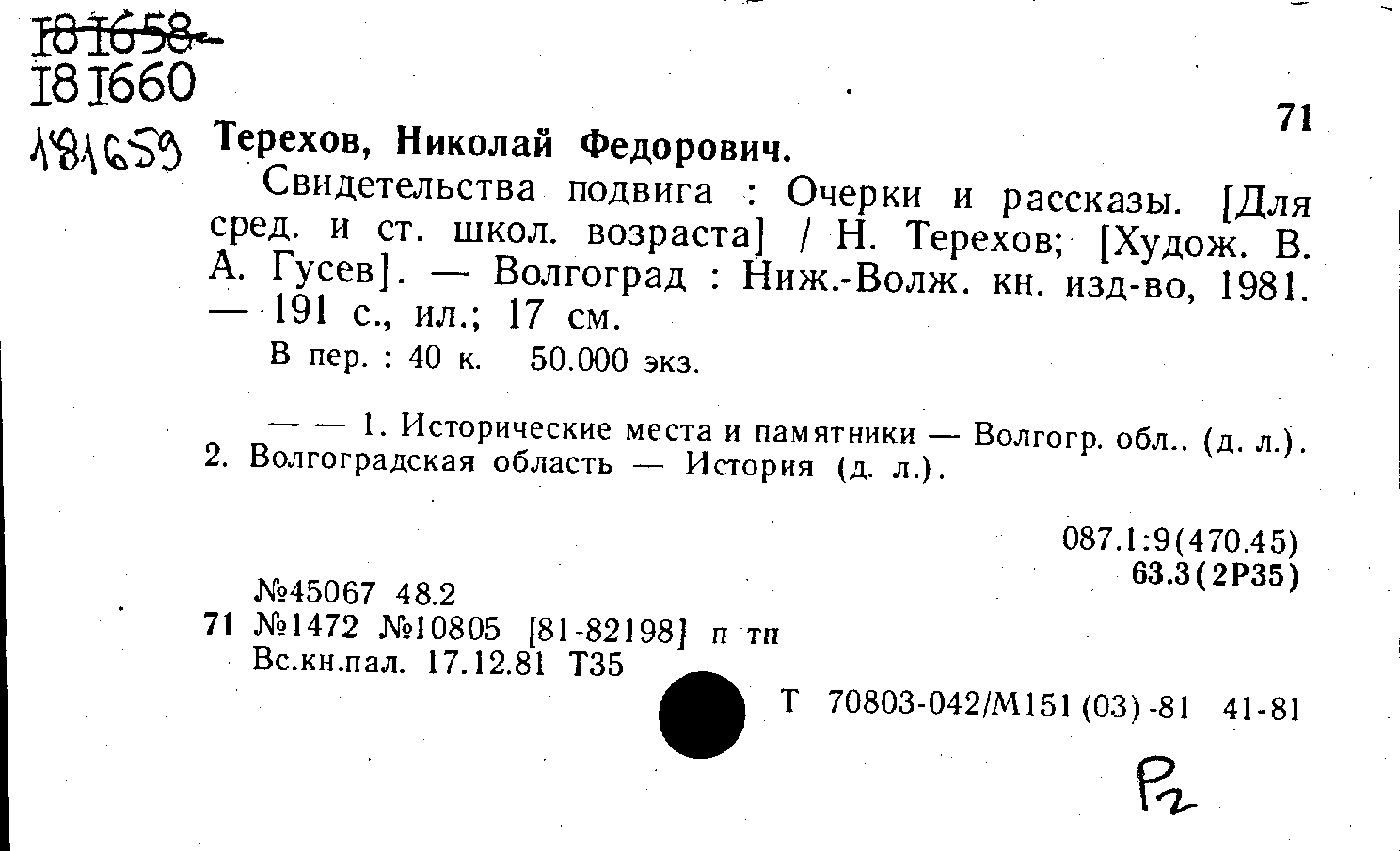 181658
181660
181659

71

Терехов, Николай Федорович.

Свидетельства подвига : Очерки и рассказы. [Для сред. и ст. школ. возраста] / Н. Терехов; [Худож. В. А. Гусев]. — Волгоград : Ниж.-Волж. кн. изд-во, 1981. — 191 с., ил.; 17 см.

В пер. : 40 к. 50.000 экз.

— — 1. Исторические места и памятники — Волгогр. обл.. (д. л.). 2. Волгоградская область — История (д. л.).

087.1:9(470.45)
63.3(2Р35)

№45067 48.2
71 №1472 №10805 [81-82198] п тп
Вс.кн.пал. 17.12.81 Т35

Т 70803-042/М151(03)-81 41-81

Р2